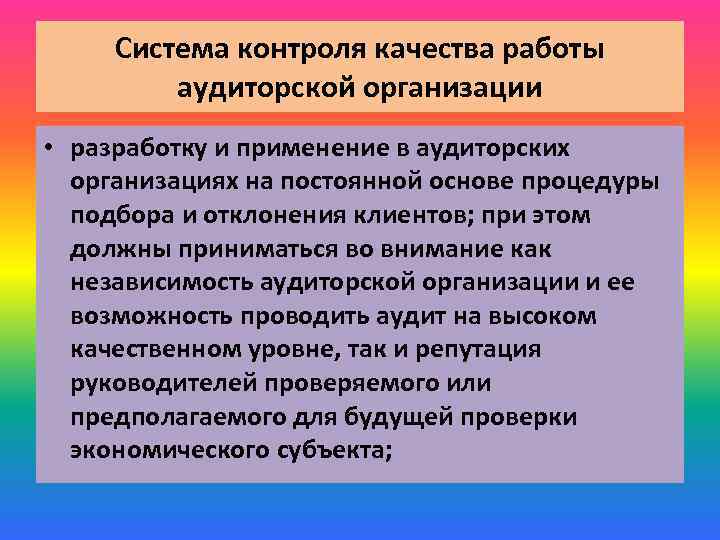 Система контроля качества работы аудиторской организации

• разработку и применение в аудиторских организациях на постоянной основе процедуры подбора и отклонения клиентов; при этом должны приниматься во внимание как независимость аудиторской организации и ее возможность проводить аудит на высоком качественном уровне, так и репутация руководителей проверяемого или предполагаемого для будущей проверки экономического субъекта;